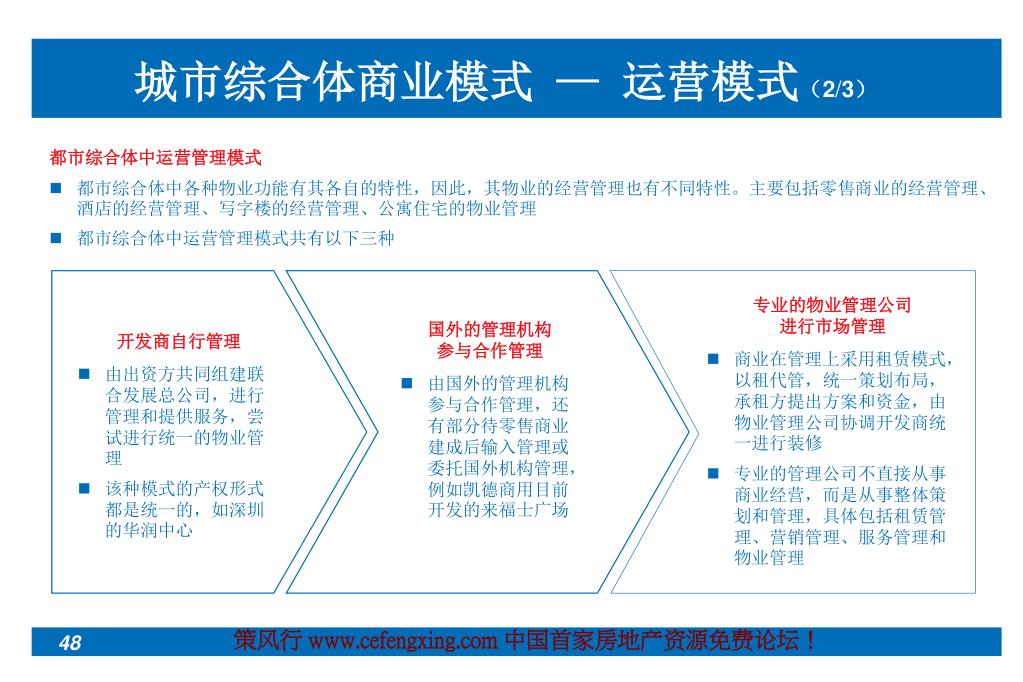 城市综合体商业模式 — 运营模式（2/3）

都市综合体中运营管理模式

■ 都市综合体中各种物业功能有其各自的特性，因此，其物业的经营管理也有不同特性。主要包括零售商业的经营管理、酒店的经营管理、写字楼的经营管理、公寓住宅的物业管理

■ 都市综合体中运营管理模式共有以下三种

开发商自行管理

■ 由出资方共同组建联合发展总公司，进行管理和提供服务，尝试进行统一的物业管理

■ 该种模式的产权形式都是统一的，如深圳的华润中心

国外的管理机构参与合作管理

■ 由国外的管理机构参与合作管理，还有部分待零售商业建成后输入管理或委托国外机构管理，例如凯德商用目前开发的来福士广场

专业的物业管理公司进行市场管理

■ 商业在管理上采用租赁模式，以租代管，统一策划布局，承租方提出方案和资金，由物业管理公司协调开发商统一进行装修

■ 专业的管理公司不直接从事商业经营，而是从事整体策划和管理，具体包括租赁管理、营销管理、服务管理和物业管理

48

策风行 www.cefengxing.com 中国首家房地产资源免费论坛！